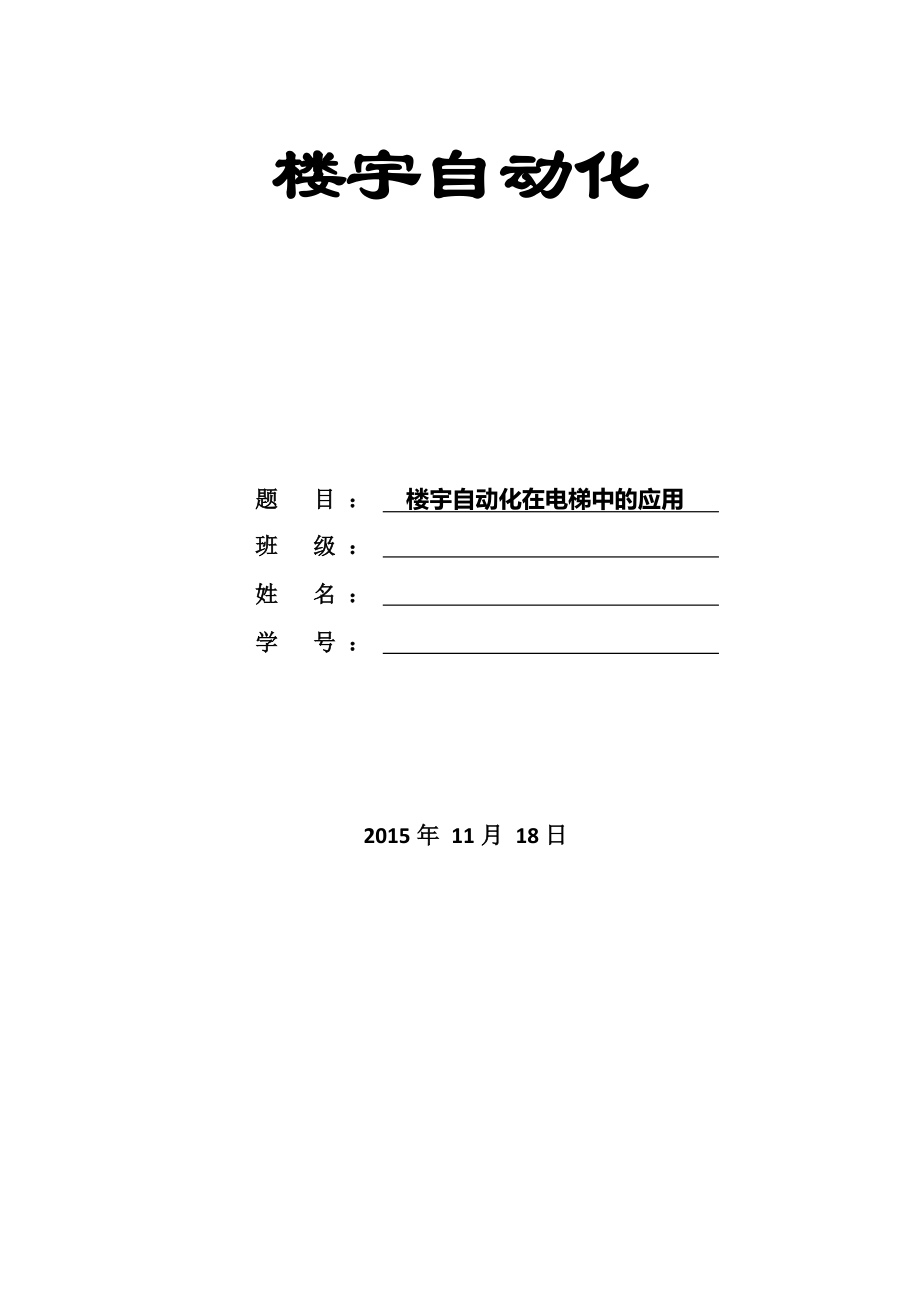 楼宇自动化

题　目： 楼宇自动化在电梯中的应用

班　级：

姓　名：

学　号：

2015 年 11 月 18 日